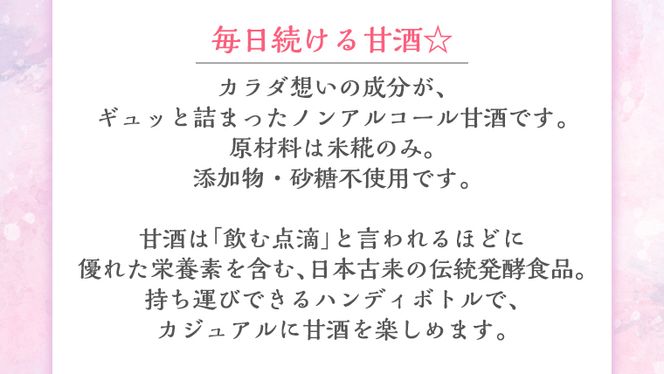 毎日続ける甘酒☆

カラダ想いの成分が、
ギュッと詰まったノンアルコール甘酒です。
原材料は米糀のみ。
添加物・砂糖不使用です。

甘酒は「飲む点滴」と言われるほどに
優れた栄養素を含む、日本古来の伝統発酵食品。
持ち運びできるハンディボトルで、
カジュアルに甘酒を楽しめます。